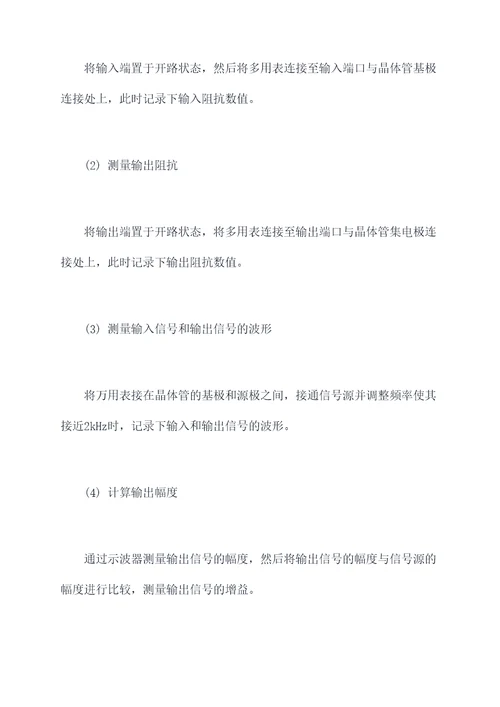 将输入端置于开路状态，然后将多用表连接至输入端口与晶体管基极连接处上，此时记录下输入阻抗数值。

(2) 测量输出阻抗

将输出端置于开路状态，将多用表连接至输出端口与晶体管集电极连接处上，此时记录下输出阻抗数值。

(3) 测量输入信号和输出信号的波形

将万用表接在晶体管的基极和源极之间，接通信号源并调整频率使其接近2kHz时，记录下输入和输出信号的波形。

(4) 计算输出幅度

通过示波器测量输出信号的幅度，然后将输出信号的幅度与信号源的幅度进行比较，测量输出信号的增益。